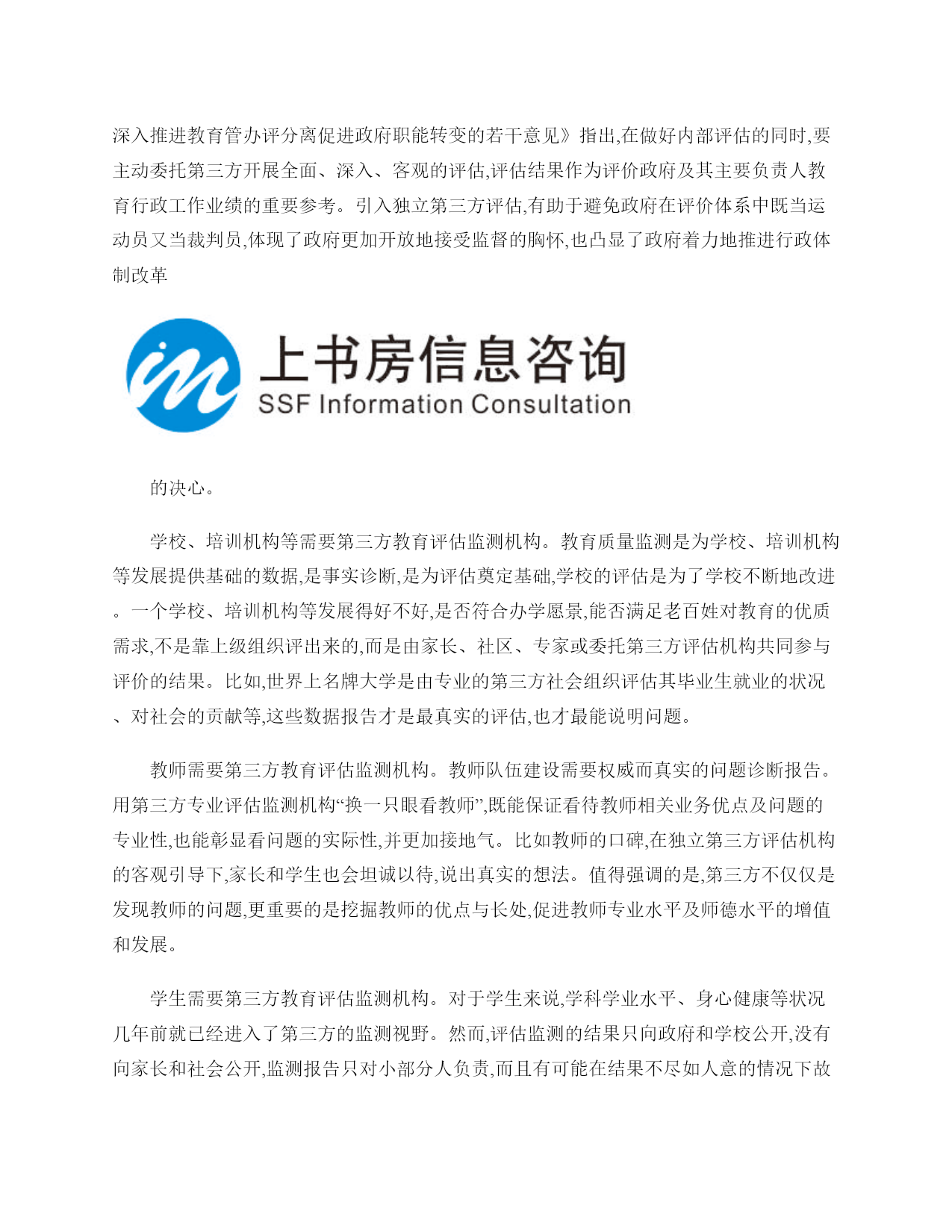 深入推进教育管办评分离促进政府职能转变的若干意见》指出,在做好内部评估的同时,要主动委托第三方开展全面、深入、客观的评估,评估结果作为评价政府及其主要负责人教育行政工作业绩的重要参考。引入独立第三方评估,有助于避免政府在评价体系中既当运动员又当裁判员,体现了政府更加开放地接受监督的胸怀,也凸显了政府着力地推进行政体制改革

上书房信息咨询
SSF Information Consultation

的决心。

学校、培训机构等需要第三方教育评估监测机构。教育质量监测是为学校、培训机构等发展提供基础的数据,是事实诊断,是为评估奠定基础,学校的评估是为了学校不断地改进。一个学校、培训机构等发展得好不好,是否符合办学愿景,能否满足老百姓对教育的优质需求,不是靠上级组织评出来的,而是由家长、社区、专家或委托第三方评估机构共同参与评价的结果。比如,世界上名牌大学是由专业的第三方社会组织评估其毕业生就业的状况、对社会的贡献等,这些数据报告才是最真实的评估,也才最能说明问题。

教师需要第三方教育评估监测机构。教师队伍建设需要权威而真实的问题诊断报告。用第三方专业评估监测机构“换一只眼看教师”,既能保证看待教师相关业务优点及问题的专业性,也能彰显看问题的实际性,并更加接地气。比如教师的口碑,在独立第三方评估机构的客观引导下,家长和学生也会坦诚以待,说出真实的想法。值得强调的是,第三方不仅仅是发现教师的问题,更重要的是挖掘教师的优点与长处,促进教师专业水平及师德水平的增值和发展。

学生需要第三方教育评估监测机构。对于学生来说,学科学业水平、身心健康等状况几年前就已经进入了第三方的监测视野。然而,评估监测的结果只向政府和学校公开,没有向家长和社会公开,监测报告只对小部分人负责,而且有可能在结果不尽如人意的情况下故